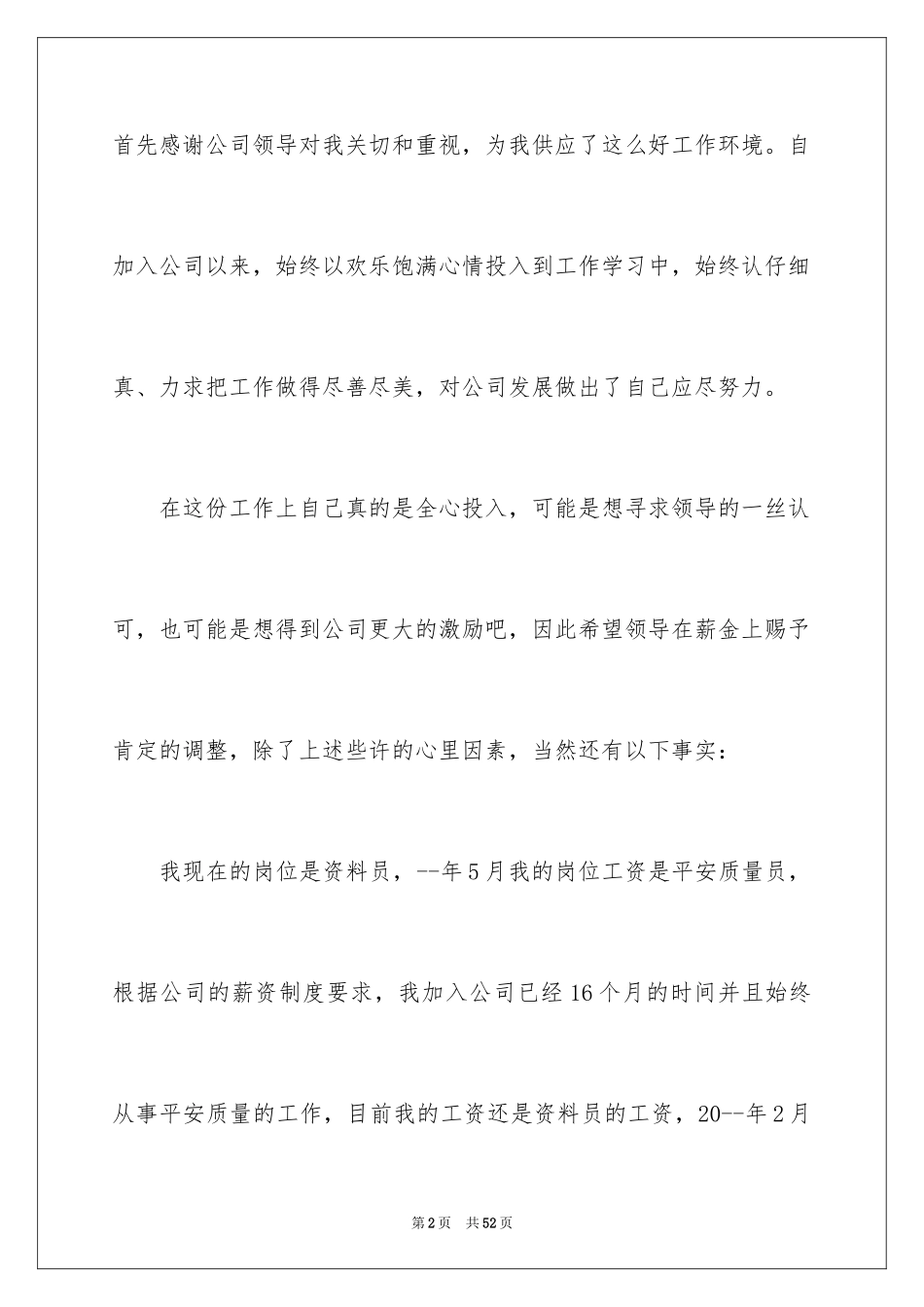 首先感谢公司领导对我关切和重视，为我供应了这么好工作环境。自加入公司以来，始终以欢乐饱满心情投入到工作学习中，始终认仔细真、力求把工作做得尽善尽美，对公司发展做出了自己应尽努力。

在这份工作上自己真的是全心投入，可能是想寻求领导的一丝认可，也可能是想得到公司更大的激励吧，因此希望领导在薪金上赐予肯定的调整，除了上述些许的心里因素，当然还有以下事实：

我现在的岗位是资料员，--年5月我的岗位工资是平安质量员，根据公司的薪资制度要求，我加入公司已经16个月的时间并且始终从事平安质量的工作，目前我的工资还是资料员的工资，20--年2月

第2页 共52页